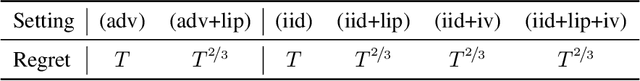 | Setting | (adv) | (adv+lip) | (iid) | (iid+lip) | (iid+iv) | (iid+lip+iv) |
|---|---|---|---|---|---|---|
| Regret | $T$ | $T^{2/3}$ | $T$ | $T^{2/3}$ | $T^{2/3}$ | $T^{2/3}$ |